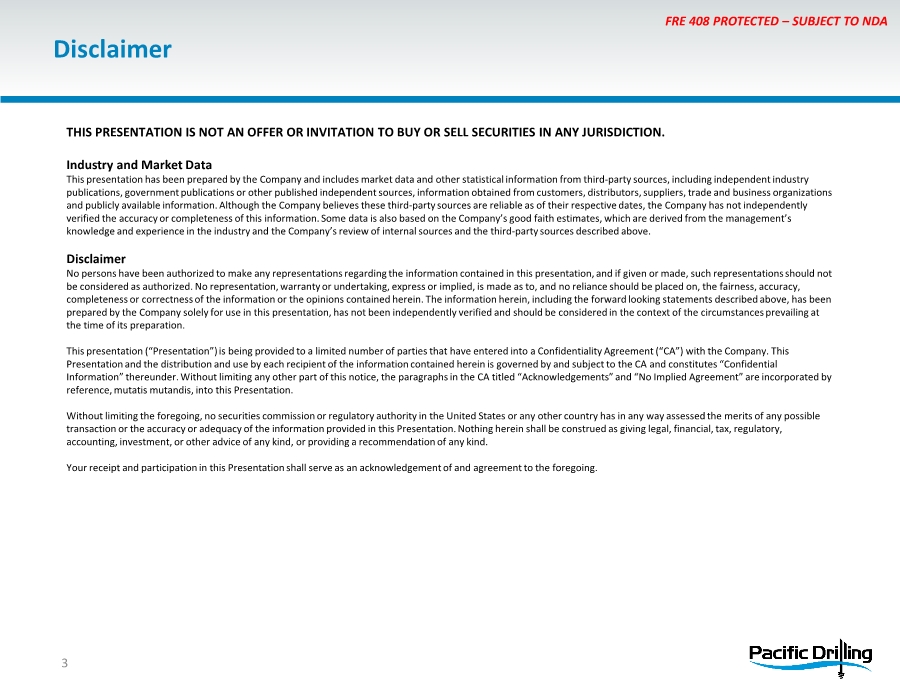 FRE 408 PROTECTED – SUBJECT TO NDA

Disclaimer

THIS PRESENTATION IS NOT AN OFFER OR INVITATION TO BUY OR SELL SECURITIES IN ANY JURISDICTION.

Industry and Market Data
This presentation has been prepared by the Company and includes market data and other statistical information from third-party sources, including independent industry publications, government publications or other published independent sources, information obtained from customers, distributors, suppliers, trade and business organizations and publicly available information. Although the Company believes these third-party sources are reliable as of their respective dates, the Company has not independently verified the accuracy or completeness of this information. Some data is also based on the Company's good faith estimates, which are derived from the management's knowledge and experience in the industry and the Company's review of internal sources and the third-party sources described above.

Disclaimer
No persons have been authorized to make any representations regarding the information contained in this presentation, and if given or made, such representations should not be considered as authorized. No representation, warranty or undertaking, express or implied, is made as to, and no reliance should be placed on, the fairness, accuracy, completeness or correctness of the information or the opinions contained herein. The information herein, including the forward looking statements described above, has been prepared by the Company solely for use in this presentation, has not been independently verified and should be considered in the context of the circumstances prevailing at the time of its preparation.

This presentation ("Presentation") is being provided to a limited number of parties that have entered into a Confidentiality Agreement ("CA") with the Company. This Presentation and the distribution and use by each recipient of the information contained herein is governed by and subject to the CA and constitutes "Confidential Information" thereunder. Without limiting any other part of this notice, the paragraphs in the CA titled "Acknowledgements" and "No Implied Agreement" are incorporated by reference, mutatis mutandis, into this Presentation.

Without limiting the foregoing, no securities commission or regulatory authority in the United States or any other country has in any way assessed the merits of any possible transaction or the accuracy or adequacy of the information provided in this Presentation. Nothing herein shall be construed as giving legal, financial, tax, regulatory, accounting, investment, or other advice of any kind, or providing a recommendation of any kind.

Your receipt and participation in this Presentation shall serve as an acknowledgement of and agreement to the foregoing.

3

Pacific Drilling